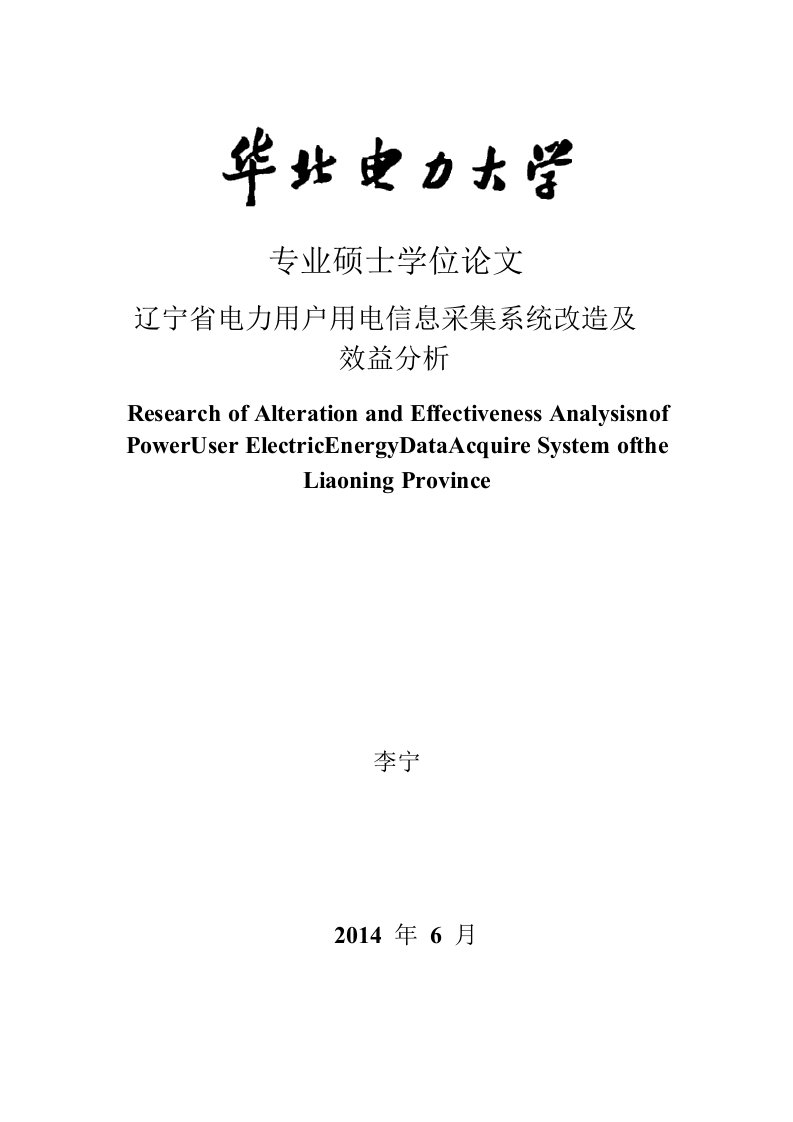 华北电力大学

专业硕士学位论文

辽宁省电力用户用电信息采集系统改造及效益分析

Research of Alteration and Effectiveness Analysisnof PowerUser ElectricEnergyDataAcquire System ofthe Liaoning Province

李宁

2014 年 6 月